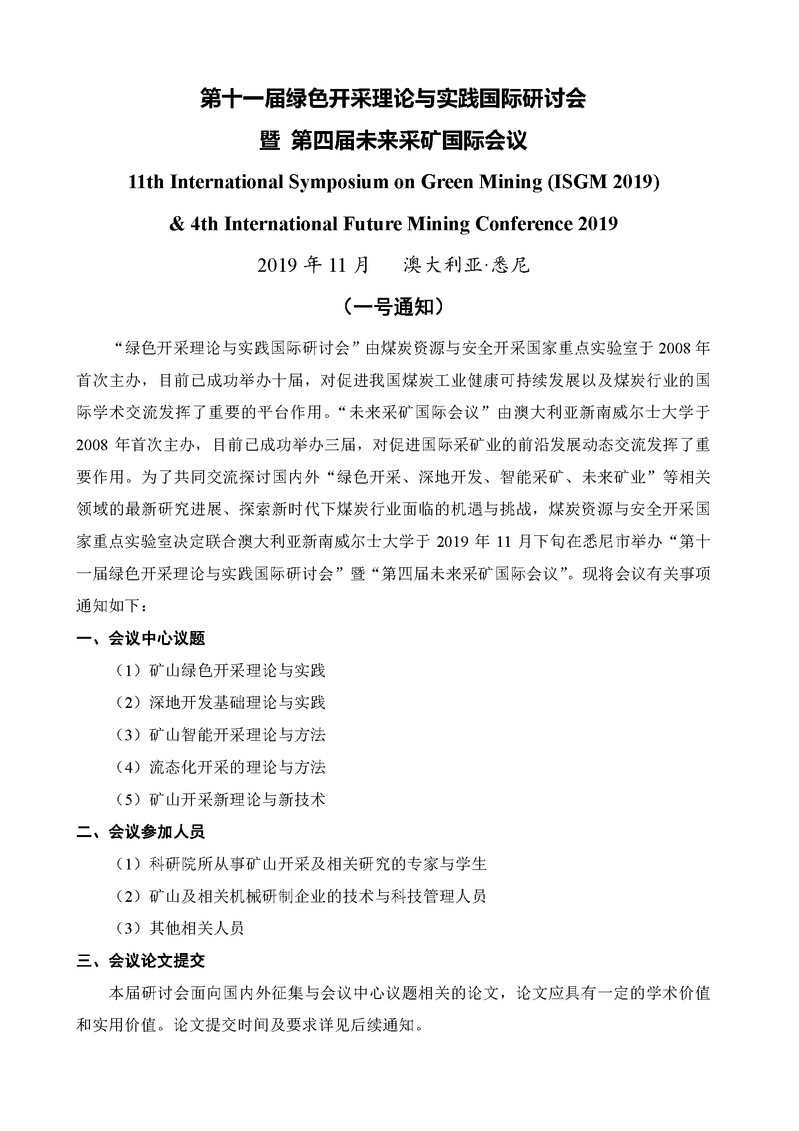 第十一届绿色开采理论与实践国际研讨会
暨 第四届未来采矿国际会议
11th International Symposium on Green Mining (ISGM 2019)
& 4th International Future Mining Conference 2019
2019 年 11 月　澳大利亚·悉尼
（一号通知）

“绿色开采理论与实践国际研讨会”由煤炭资源与安全开采国家重点实验室于 2008 年首次主办，目前已成功举办十届，对促进我国煤炭工业健康可持续发展以及煤炭行业的国际学术交流发挥了重要的平台作用。“未来采矿国际会议”由澳大利亚新南威尔士大学于 2008 年首次主办，目前已成功举办三届，对促进国际采矿业的前沿发展动态交流发挥了重要作用。为了共同交流探讨国内外“绿色开采、深地开发、智能采矿、未来矿业”等相关领域的最新研究进展、探索新时代下煤炭行业面临的机遇与挑战，煤炭资源与安全开采国家重点实验室决定联合澳大利亚新南威尔士大学于 2019 年 11 月下旬在悉尼市举办“第十一届绿色开采理论与实践国际研讨会”暨“第四届未来采矿国际会议”。现将会议有关事项通知如下：

一、会议中心议题
（1）矿山绿色开采理论与实践
（2）深地开发基础理论与实践
（3）矿山智能开采理论与方法
（4）流态化开采的理论与方法
（5）矿山开采新理论与新技术

二、会议参加人员
（1）科研院所从事矿山开采及相关研究的专家与学生
（2）矿山及相关机械研制企业的技术与科技管理人员
（3）其他相关人员

三、会议论文提交
本届研讨会面向国内外征集与会议中心议题相关的论文，论文应具有一定的学术价值和实用价值。论文提交时间及要求详见后续通知。